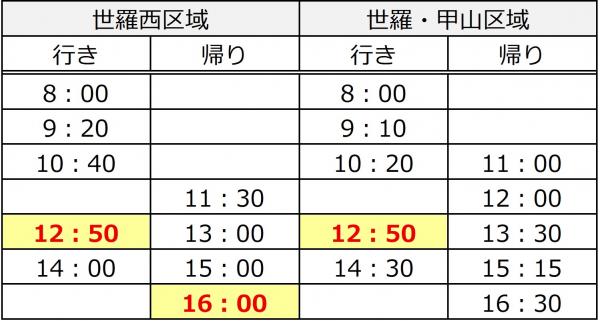 | 世羅西区域 | | 世羅・甲山区域 | |
|---|---|---|---|
| 行き | 帰り | 行き | 帰り |
| 8：00 | | 8：00 | |
| 9：20 | | 9：10 | |
| 10：40 | | 10：20 | 11：00 |
| | 11：30 | | 12：00 |
| 12：50 | 13：00 | 12：50 | 13：30 |
| 14：00 | 15：00 | 14：30 | 15：15 |
| | 16：00 | | 16：30 |